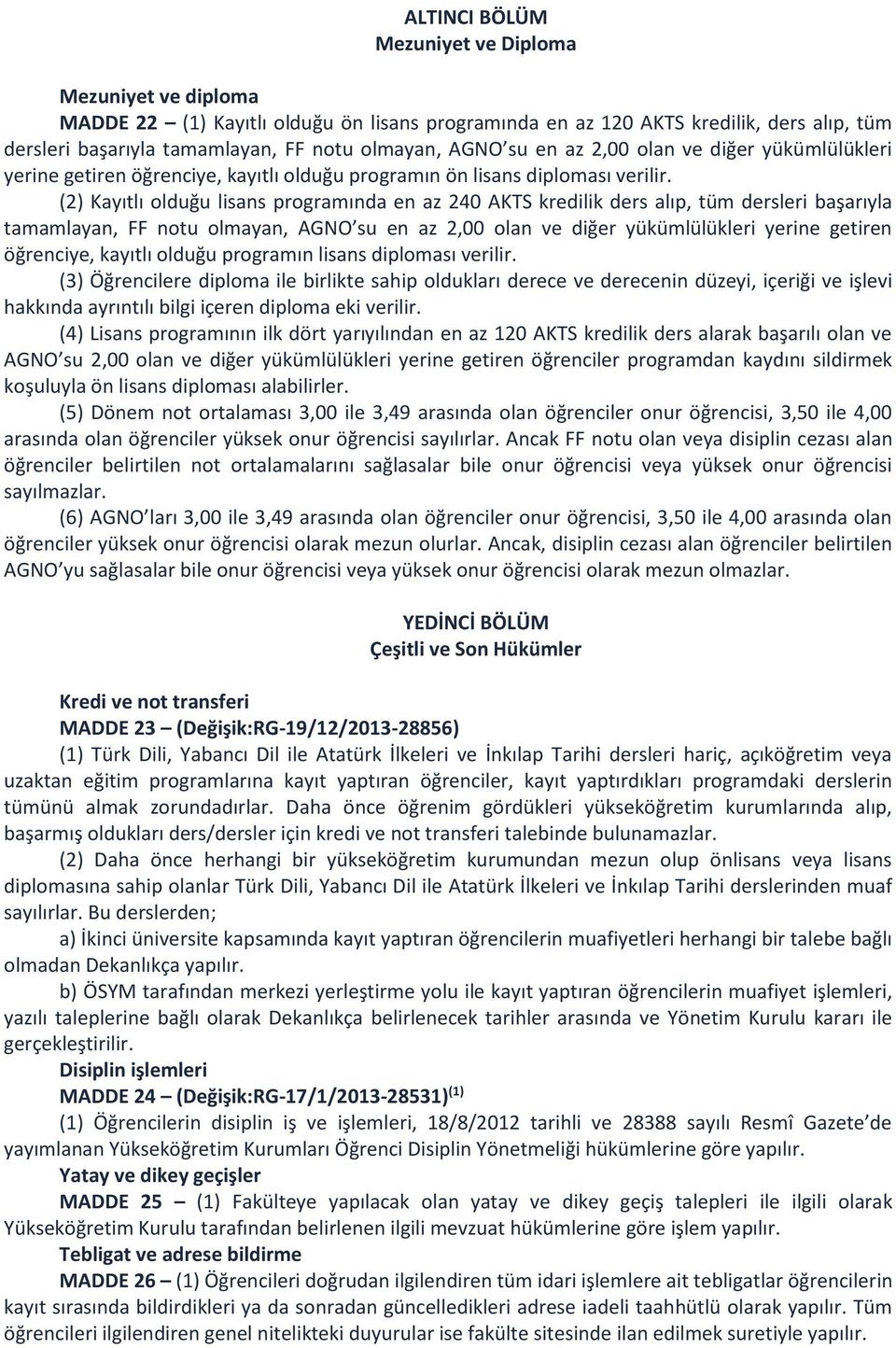 ALTINCI BÖLÜM
Mezuniyet ve Diploma

Mezuniyet ve diploma

MADDE 22 – (1) Kayıtlı olduğu ön lisans programında en az 120 AKTS kredilik, ders alıp, tüm dersleri başarıyla tamamlayan, FF notu olmayan, AGNO'su en az 2,00 olan ve diğer yükümlülükleri yerine getiren öğrenciye, kayıtlı olduğu programın ön lisans diploması verilir.

(2) Kayıtlı olduğu lisans programında en az 240 AKTS kredilik ders alıp, tüm dersleri başarıyla tamamlayan, FF notu olmayan, AGNO'su en az 2,00 olan ve diğer yükümlülükleri yerine getiren öğrenciye, kayıtlı olduğu programın lisans diploması verilir.

(3) Öğrencilere diploma ile birlikte sahip oldukları derece ve derecenin düzeyi, içeriği ve işlevi hakkında ayrıntılı bilgi içeren diploma eki verilir.

(4) Lisans programının ilk dört yarıyılından en az 120 AKTS kredilik ders alarak başarılı olan ve AGNO'su 2,00 olan ve diğer yükümlülükleri yerine getiren öğrenciler programdan kaydını sildirmek koşuluyla ön lisans diploması alabilirler.

(5) Dönem not ortalaması 3,00 ile 3,49 arasında olan öğrenciler onur öğrencisi, 3,50 ile 4,00 arasında olan öğrenciler yüksek onur öğrencisi sayılırlar. Ancak FF notu olan veya disiplin cezası alan öğrenciler belirtilen not ortalamalarını sağlasalar bile onur öğrencisi veya yüksek onur öğrencisi sayılmazlar.

(6) AGNO'ları 3,00 ile 3,49 arasında olan öğrenciler onur öğrencisi, 3,50 ile 4,00 arasında olan öğrenciler yüksek onur öğrencisi olarak mezun olurlar. Ancak, disiplin cezası alan öğrenciler belirtilen AGNO'yu sağlasalar bile onur öğrencisi veya yüksek onur öğrencisi olarak mezun olmazlar.

YEDİNCİ BÖLÜM
Çeşitli ve Son Hükümler

Kredi ve not transferi

MADDE 23 – (Değişik:RG-19/12/2013-28856)

(1) Türk Dili, Yabancı Dil ile Atatürk İlkeleri ve İnkılap Tarihi dersleri hariç, açıköğretim veya uzaktan eğitim programlarına kayıt yaptıran öğrenciler, kayıt yaptırdıkları programdaki derslerin tümünü almak zorundadırlar. Daha önce öğrenim gördükleri yükseköğretim kurumlarında alıp, başarmış oldukları ders/dersler için kredi ve not transferi talebinde bulunamazlar.

(2) Daha önce herhangi bir yükseköğretim kurumundan mezun olup önlisans veya lisans diplomasına sahip olanlar Türk Dili, Yabancı Dil ile Atatürk İlkeleri ve İnkılap Tarihi derslerinden muaf sayılırlar. Bu derslerden;

a) İkinci üniversite kapsamında kayıt yaptıran öğrencilerin muafiyetleri herhangi bir talebe bağlı olmadan Dekanlıkça yapılır.

b) ÖSYM tarafından merkezi yerleştirme yolu ile kayıt yaptıran öğrencilerin muafiyet işlemleri, yazılı taleplerine bağlı olarak Dekanlıkça belirlenecek tarihler arasında ve Yönetim Kurulu kararı ile gerçekleştirilir.

Disiplin işlemleri

MADDE 24 – (Değişik:RG-17/1/2013-28531)$^{(1)}$

(1) Öğrencilerin disiplin iş ve işlemleri, 18/8/2012 tarihli ve 28388 sayılı Resmî Gazete'de yayımlanan Yükseköğretim Kurumları Öğrenci Disiplin Yönetmeliği hükümlerine göre yapılır.

Yatay ve dikey geçişler

MADDE 25 – (1) Fakülteye yapılacak olan yatay ve dikey geçiş talepleri ile ilgili olarak Yükseköğretim Kurulu tarafından belirlenen ilgili mevzuat hükümlerine göre işlem yapılır.

Tebligat ve adrese bildirme

MADDE 26 – (1) Öğrencileri doğrudan ilgilendiren tüm idari işlemlere ait tebligatlar öğrencilerin kayıt sırasında bildirdikleri ya da sonradan güncelledikleri adrese iadeli taahhütlü olarak yapılır. Tüm öğrencileri ilgilendiren genel nitelikteki duyurular ise fakülte sitesinde ilan edilmek suretiyle yapılır.